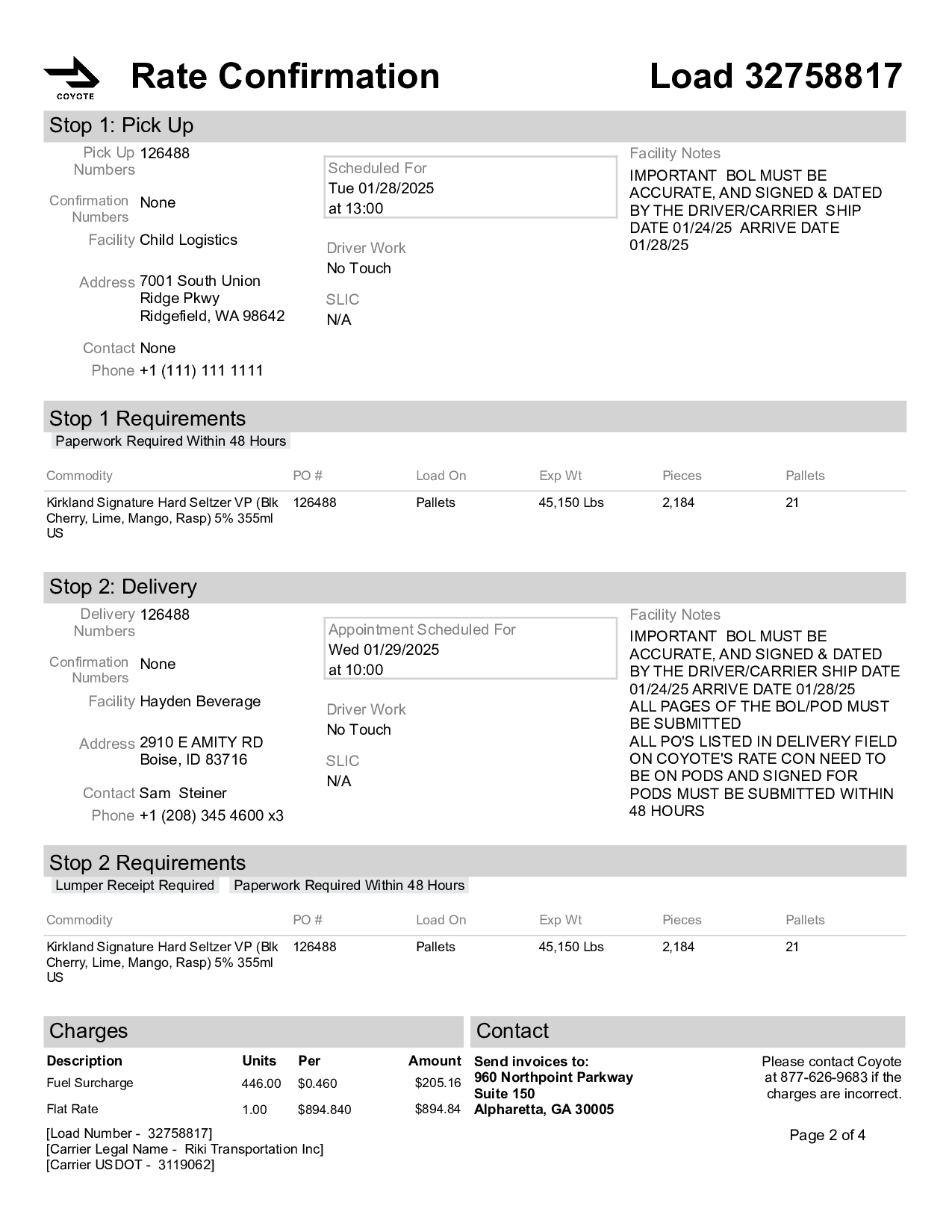 COYOTE

Rate Confirmation

Load 32758817

Stop 1: Pick Up

Pick Up Numbers 126488

Confirmation Numbers None

Facility Child Logistics

Address 7001 South Union Ridge Pkwy Ridgefield, WA 98642

Contact None

Phone +1 (111) 111 1111

Scheduled For
Tue 01/28/2025
at 13:00

Driver Work
No Touch

SLIC
N/A

Facility Notes
IMPORTANT BOL MUST BE ACCURATE, AND SIGNED & DATED BY THE DRIVER/CARRIER SHIP DATE 01/24/25 ARRIVE DATE 01/28/25

Stop 1 Requirements

Paperwork Required Within 48 Hours

| Commodity | PO # | Load On | Exp Wt | Pieces | Pallets |
|---|---|---|---|---|---|
| Kirkland Signature Hard Seltzer VP (Blk Cherry, Lime, Mango, Rasp) 5% 355ml US | 126488 | Pallets | 45,150 Lbs | 2,184 | 21 |

Stop 2: Delivery

Delivery Numbers 126488

Confirmation Numbers None

Facility Hayden Beverage

Address 2910 E AMITY RD Boise, ID 83716

Contact Sam Steiner

Phone +1 (208) 345 4600 x3

Appointment Scheduled For
Wed 01/29/2025
at 10:00

Driver Work
No Touch

SLIC
N/A

Facility Notes
IMPORTANT BOL MUST BE ACCURATE, AND SIGNED & DATED BY THE DRIVER/CARRIER SHIP DATE 01/24/25 ARRIVE DATE 01/28/25
ALL PAGES OF THE BOL/POD MUST BE SUBMITTED
ALL PO'S LISTED IN DELIVERY FIELD ON COYOTE'S RATE CON NEED TO BE ON PODS AND SIGNED FOR
PODS MUST BE SUBMITTED WITHIN 48 HOURS

Stop 2 Requirements

Lumper Receipt Required Paperwork Required Within 48 Hours

| Commodity | PO # | Load On | Exp Wt | Pieces | Pallets |
|---|---|---|---|---|---|
| Kirkland Signature Hard Seltzer VP (Blk Cherry, Lime, Mango, Rasp) 5% 355ml US | 126488 | Pallets | 45,150 Lbs | 2,184 | 21 |

Charges

| Description | Units | Per | Amount |
|---|---|---|---|
| Fuel Surcharge | 446.00 | $0.460 | $205.16 |
| Flat Rate | 1.00 | $894.840 | $894.84 |

[Load Number - 32758817]
[Carrier Legal Name - Riki Transportation Inc]
[Carrier USDOT - 3119062]

Contact

Send invoices to:
960 Northpoint Parkway
Suite 150
Alpharetta, GA 30005

Please contact Coyote at 877-626-9683 if the charges are incorrect.

Page 2 of 4